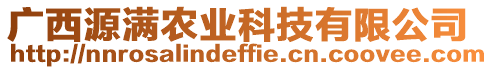 广西源满农业科技有限公司
http://nnrosalindeffie.cn.coovee.com